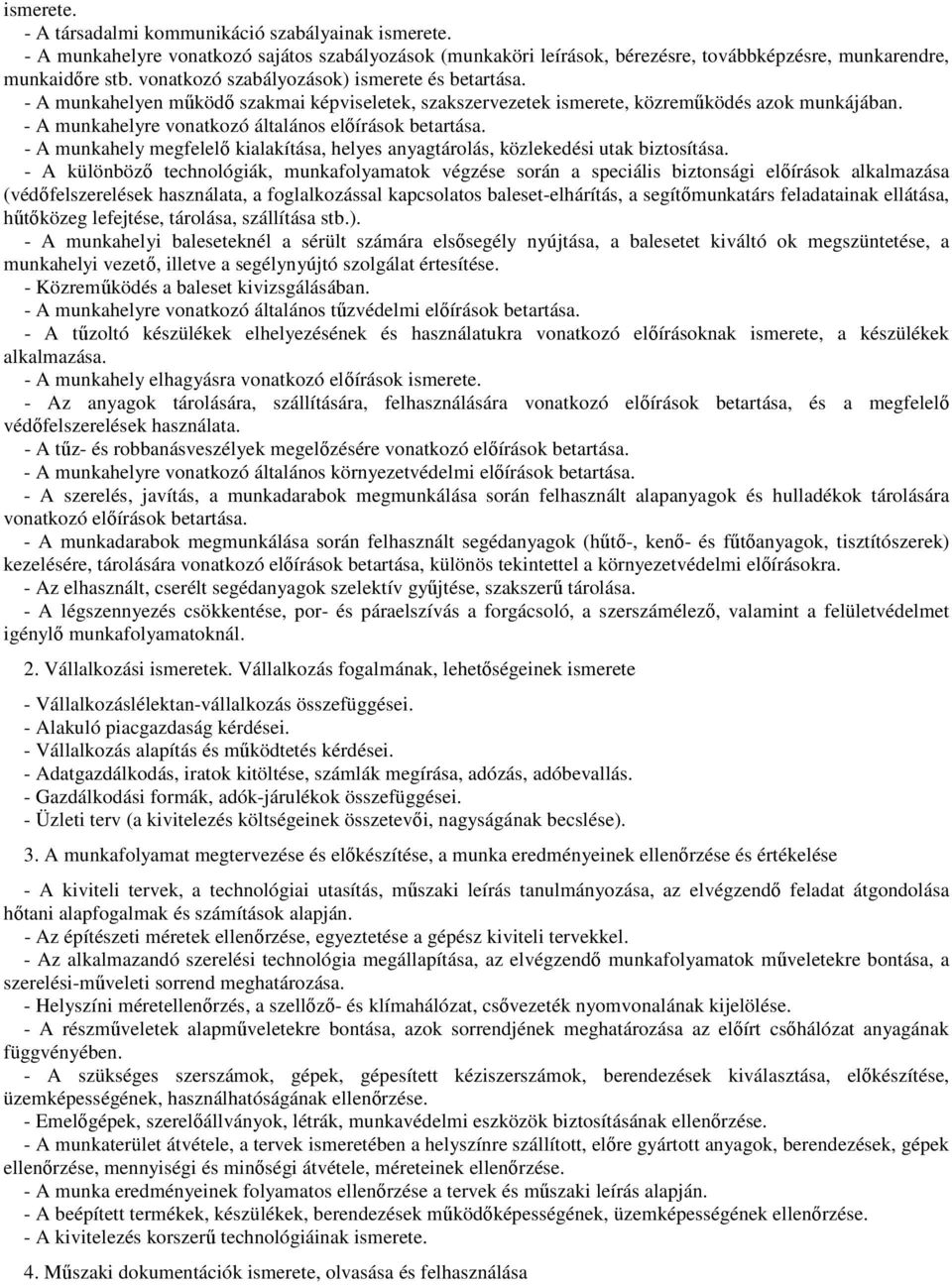 ismerete.
- A társadalmi kommunikáció szabályainak ismerete.
- A munkahelyre vonatkozó sajátos szabályozások (munkaköri leírások, bérezésre, továbbképzésre, munkarendre, munkaidőre stb. vonatkozó szabályozások) ismerete és betartása.
- A munkahelyen működő szakmai képviseletek, szakszervezetek ismerete, közreműködés azok munkájában.
- A munkahelyre vonatkozó általános előírások betartása.
- A munkahely megfelelő kialakítása, helyes anyagtárolás, közlekedési utak biztosítása.
- A különböző technológiák, munkafolyamatok végzése során a speciális biztonsági előírások alkalmazása (védőfelszerelések használata, a foglalkozással kapcsolatos baleset-elhárítás, a segítőmunkatárs feladatainak ellátása, hűtőközeg lefejtése, tárolása, szállítása stb.).
- A munkahelyi baleseteknél a sérült számára elsősegély nyújtása, a balesetet kiváltó ok megszüntetése, a munkahelyi vezető, illetve a segélynyújtó szolgálat értesítése.
- Közreműködés a baleset kivizsgálásában.
- A munkahelyre vonatkozó általános tűzvédelmi előírások betartása.
- A tűzoltó készülékek elhelyezésének és használatukra vonatkozó előírásoknak ismerete, a készülékek alkalmazása.
- A munkahely elhagyásra vonatkozó előírások ismerete.
- Az anyagok tárolására, szállítására, felhasználására vonatkozó előírások betartása, és a megfelelő védőfelszerelések használata.
- A tűz- és robbanásveszélyek megelőzésére vonatkozó előírások betartása.
- A munkahelyre vonatkozó általános környezetvédelmi előírások betartása.
- A szerelés, javítás, a munkadarabok megmunkálása során felhasznált alapanyagok és hulladékok tárolására vonatkozó előírások betartása.
- A munkadarabok megmunkálása során felhasznált segédanyagok (hűtő-, kenő- és fűtőanyagok, tisztítószerek) kezelésére, tárolására vonatkozó előírások betartása, különös tekintettel a környezetvédelmi előírásokra.
- Az elhasznált, cserélt segédanyagok szelektív gyűjtése, szakszerű tárolása.
- A légszennyezés csökkentése, por- és páraelszívás a forgácsoló, a szerszámélező, valamint a felületvédelmet igénylő munkafolyamatoknál.

2. Vállalkozási ismeretek. Vállalkozás fogalmának, lehetőségeinek ismerete

- Vállalkozáslélektan-vállalkozás összefüggései.
- Alakuló piacgazdaság kérdései.
- Vállalkozás alapítás és működtetés kérdései.
- Adatgazdálkodás, iratok kitöltése, számlák megírása, adózás, adóbevallás.
- Gazdálkodási formák, adók-járulékok összefüggései.
- Üzleti terv (a kivitelezés költségeinek összetevői, nagyságának becslése).

3. A munkafolyamat megtervezése és előkészítése, a munka eredményeinek ellenőrzése és értékelése

- A kiviteli tervek, a technológiai utasítás, műszaki leírás tanulmányozása, az elvégzendő feladat átgondolása hőtani alapfogalmak és számítások alapján.
- Az építészeti méretek ellenőrzése, egyeztetése a gépész kiviteli tervekkel.
- Az alkalmazandó szerelési technológia megállapítása, az elvégzendő munkafolyamatok műveletekre bontása, a szerelési-műveleti sorrend meghatározása.
- Helyszíni méretellenőrzés, a szellőző- és klímahálózat, csővezeték nyomvonalának kijelölése.
- A részműveletek alapműveletekre bontása, azok sorrendjének meghatározása az előírt csőhálózat anyagának függvényében.
- A szükséges szerszámok, gépek, gépesített kéziszerszámok, berendezések kiválasztása, előkészítése, üzemképességének, használhatóságának ellenőrzése.
- Emelőgépek, szerelőállványok, létrák, munkavédelmi eszközök biztosításának ellenőrzése.
- A munkaterület átvétele, a tervek ismeretében a helyszínre szállított, előre gyártott anyagok, berendezések, gépek ellenőrzése, mennyiségi és minőségi átvétele, méreteinek ellenőrzése.
- A munka eredményeinek folyamatos ellenőrzése a tervek és műszaki leírás alapján.
- A beépített termékek, készülékek, berendezések működőképességének, üzemképességének ellenőrzése.
- A kivitelezés korszerű technológiáinak ismerete.

4. Műszaki dokumentációk ismerete, olvasása és felhasználása